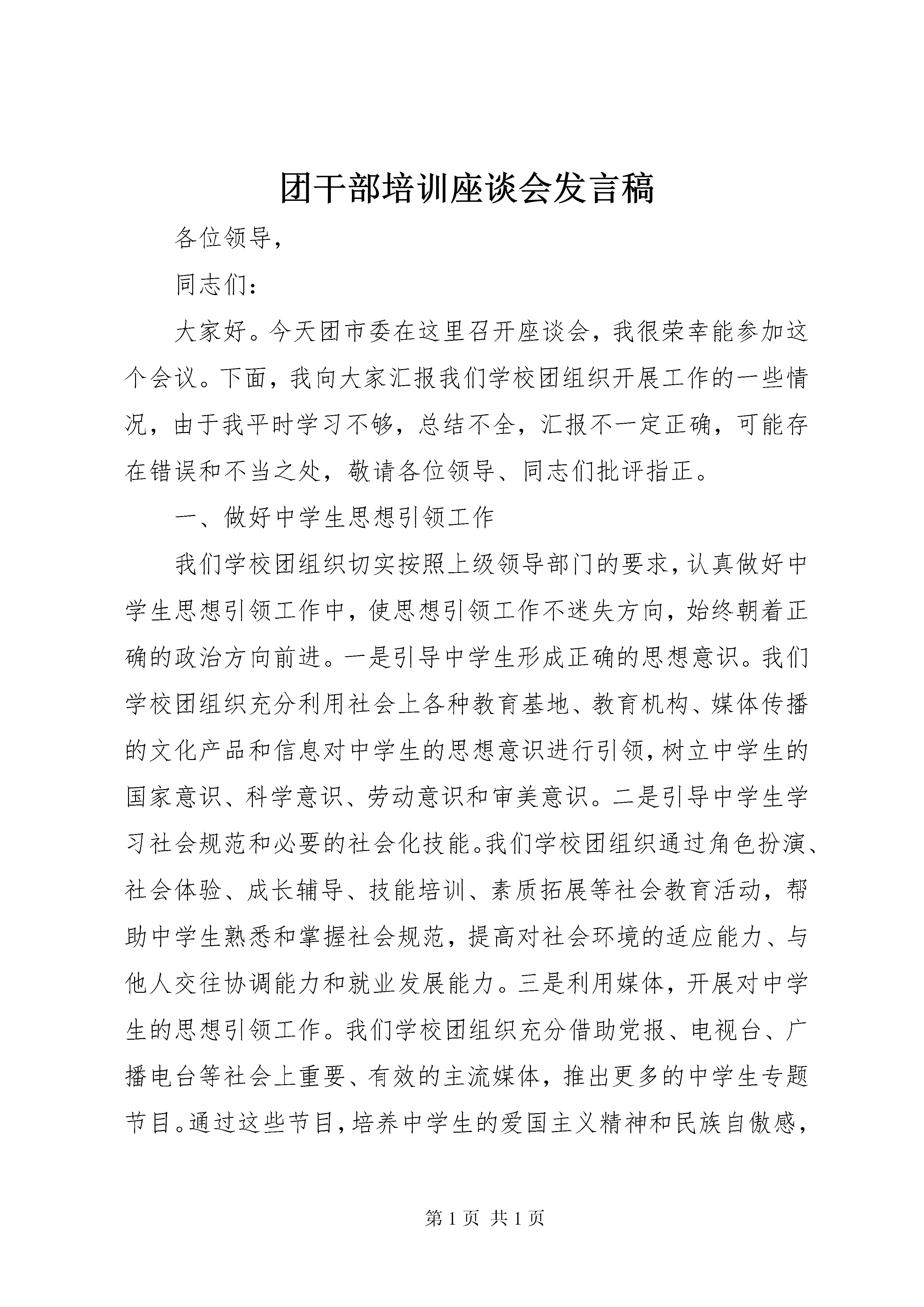 团干部培训座谈会发言稿

各位领导，

同志们：

大家好。今天团市委在这里召开座谈会，我很荣幸能参加这个会议。下面，我向大家汇报我们学校团组织开展工作的一些情况，由于我平时学习不够，总结不全，汇报不一定正确，可能存在错误和不当之处，敬请各位领导、同志们批评指正。

一、做好中学生思想引领工作

我们学校团组织切实按照上级领导部门的要求，认真做好中学生思想引领工作中，使思想引领工作不迷失方向，始终朝着正确的政治方向前进。一是引导中学生形成正确的思想意识。我们学校团组织充分利用社会上各种教育基地、教育机构、媒体传播的文化产品和信息对中学生的思想意识进行引领，树立中学生的国家意识、科学意识、劳动意识和审美意识。二是引导中学生学习社会规范和必要的社会化技能。我们学校团组织通过角色扮演、社会体验、成长辅导、技能培训、素质拓展等社会教育活动，帮助中学生熟悉和掌握社会规范，提高对社会环境的适应能力、与他人交往协调能力和就业发展能力。三是利用媒体，开展对中学生的思想引领工作。我们学校团组织充分借助党报、电视台、广播电台等社会上重要、有效的主流媒体，推出更多的中学生专题节目。通过这些节目，培养中学生的爱国主义精神和民族自傲感，

第 1 页 共 1 页